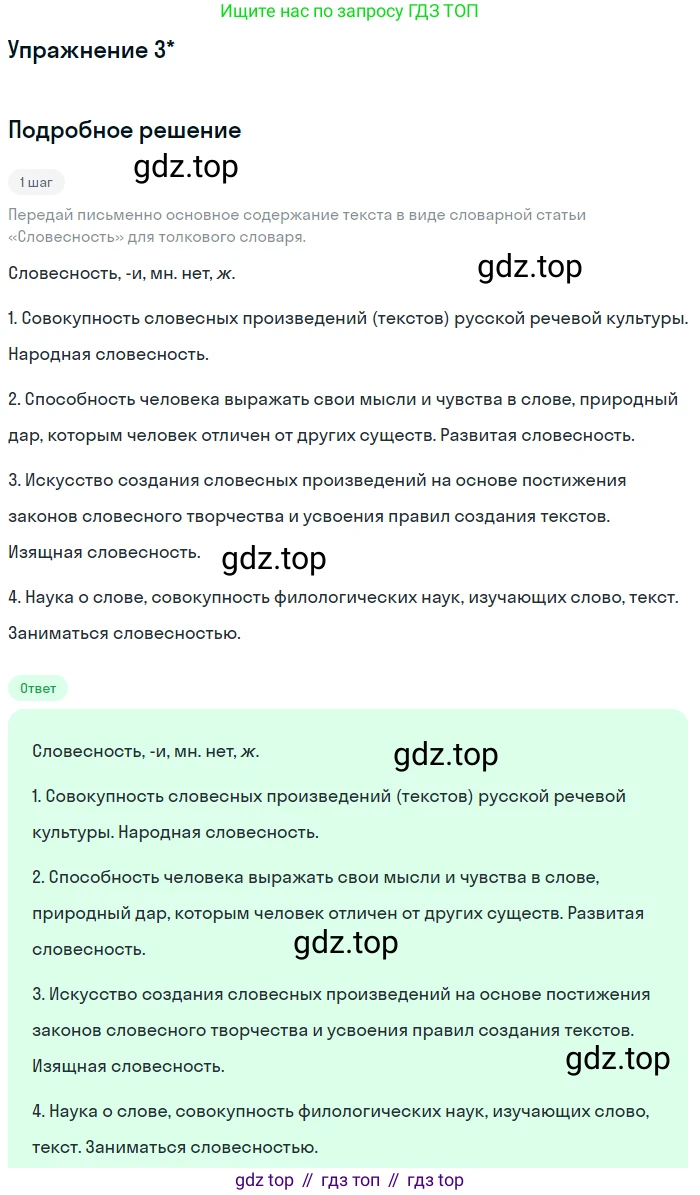 Ищите нас по запросу ГДЗ ТОП

Упражнение 3*

Подробное решение

gdz.top

1 шаг

Передай письменно основное содержание текста в виде словарной статьи «Словесность» для толкового словаря.

Словесность, -и, мн. нет, ж.

gdz.top

1. Совокупность словесных произведений (текстов) русской речевой культуры. Народная словесность.

2. Способность человека выражать свои мысли и чувства в слове, природный дар, которым человек отличен от других существ. Развитая словесность.

3. Искусство создания словесных произведений на основе постижения законов словесного творчества и усвоения правил создания текстов. Изящная словесность.

gdz.top

4. Наука о слове, совокупность филологических наук, изучающих слово, текст. Заниматься словесностью.

Ответ

Словесность, -и, мн. нет, ж.

gdz.top

1. Совокупность словесных произведений (текстов) русской речевой культуры. Народная словесность.

2. Способность человека выражать свои мысли и чувства в слове, природный дар, которым человек отличен от других существ. Развитая словесность.

gdz.top

3. Искусство создания словесных произведений на основе постижения законов словесного творчества и усвоения правил создания текстов. Изящная словесность.

gdz.top

4. Наука о слове, совокупность филологических наук, изучающих слово, текст. Заниматься словесностью.

gdz top // гдз топ // гдз top